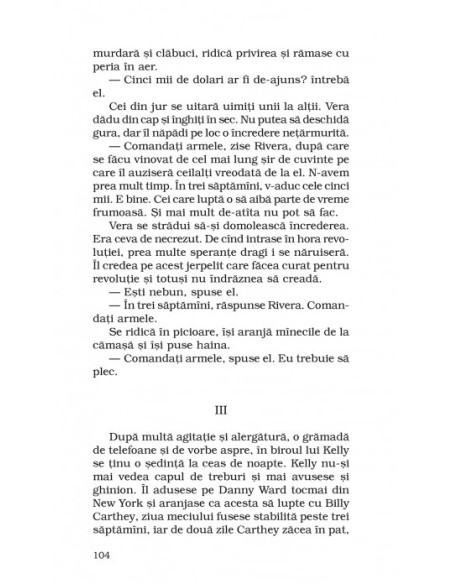 murdară și clăbuci, ridică privirea și rămase cu peria în aer.

— Cinci mii de dolari ar fi de-ajuns? întrebă el.

Cei din jur se uitară uimiți unii la alții. Vera dădu din cap și înghiți în sec. Nu putea să deschidă gura, dar îl năpădi pe loc o încredere nețărmurită.

— Comandați armele, zise Rivera, după care se făcu vinovat de cel mai lung șir de cuvinte pe care îl auziseră ceilalți vreodată de la el. N-avem prea mult timp. În trei săptămîni, v-aduc cele cinci mii. E bine. Cei care luptă o să aibă parte de vreme frumoasă. Și mai mult de-atîta nu pot să fac.

Vera se strădui să-și domolească încrederea. Era ceva de necrezut. De cînd intrase în hora revoluției, prea multe speranțe dragi i se năruiseră. Îl credea pe acest jerpelit care făcea curat pentru revoluție și totuși nu îndrăznea să creadă.

— Ești nebun, spuse el.

— În trei săptămîni, răspunse Rivera. Comandați armele.

Se ridică în picioare, își aranjă mînecile de la cămașă și își puse haina.

— Comandați armele, spuse el. Eu trebuie să plec.

III

După multă agitație și alergătură, o grămadă de telefoane și de vorbe aspre, în biroul lui Kelly se ținu o ședință la ceas de noapte. Kelly nu-și mai vedea capul de treburi și mai avusese și ghinion. Îl adusese pe Danny Ward tocmai din New York și aranjase ca acesta să lupte cu Billy Carthey, ziua meciului fusese stabilită peste trei săptămîni, iar de două zile Carthey zăcea în pat,

104